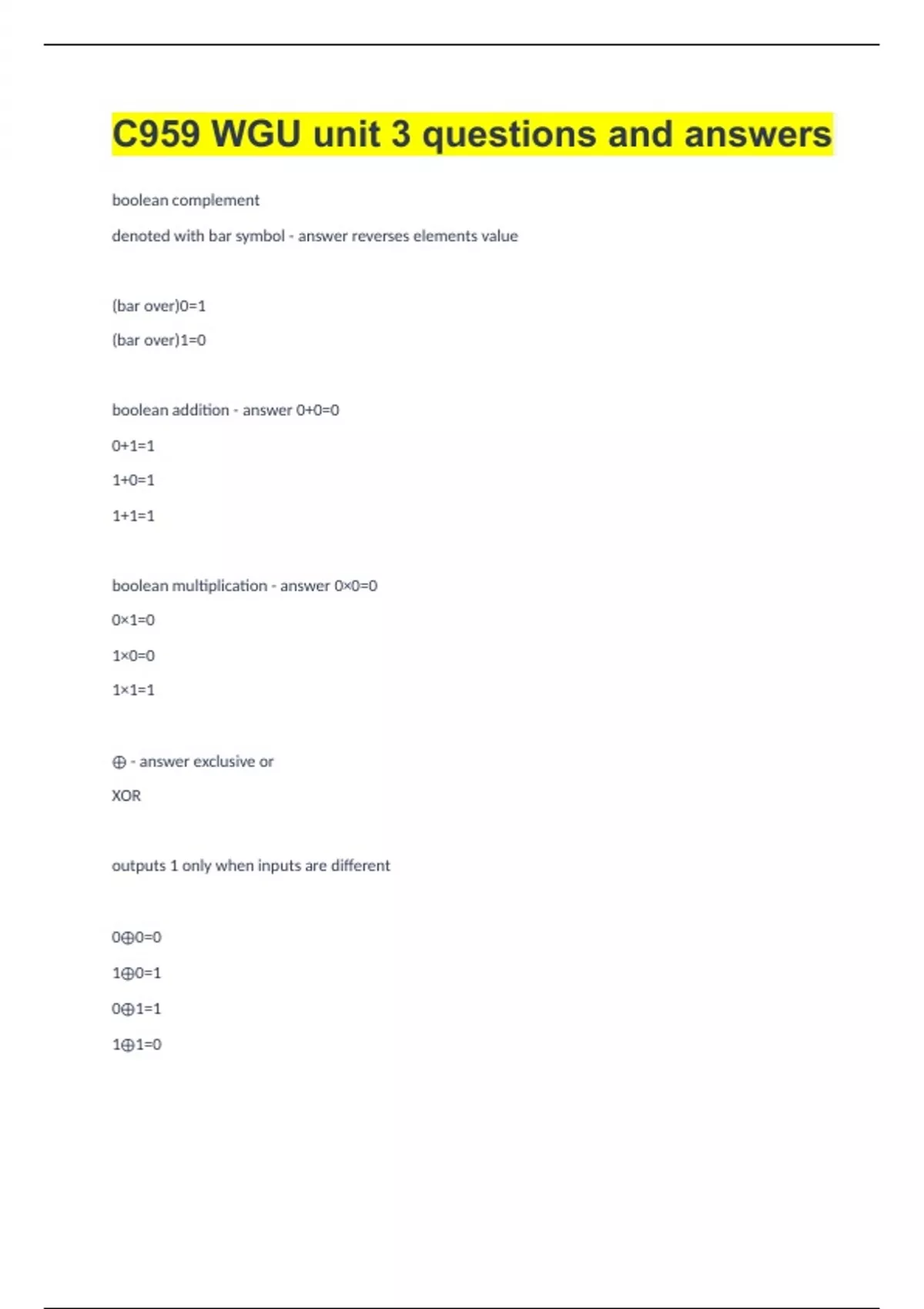 C959 WGU unit 3 questions and answers

boolean complement

denoted with bar symbol - answer reverses elements value

(bar over)0=1

(bar over)1=0

boolean addition - answer 0+0=0

0+1=1

1+0=1

1+1=1

boolean multiplication - answer 0×0=0

0×1=0

1×0=0

1×1=1

⊕ - answer exclusive or

XOR

outputs 1 only when inputs are different

0⊕0=0

1⊕0=1

0⊕1=1

1⊕1=0